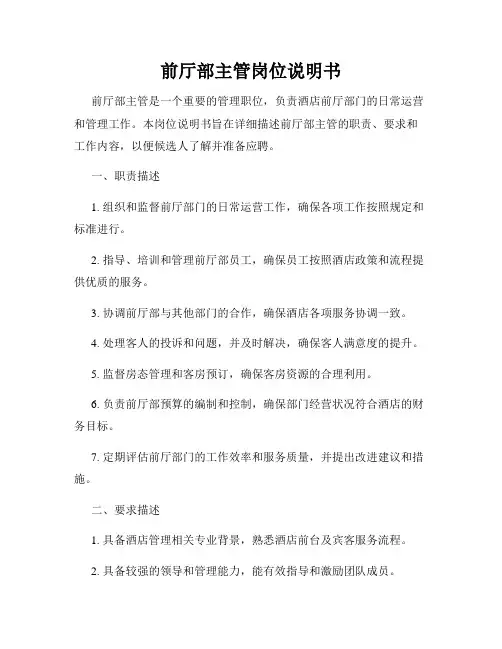 前厅部主管岗位说明书

前厅部主管是一个重要的管理职位，负责酒店前厅部门的日常运营和管理工作。本岗位说明书旨在详细描述前厅部主管的职责、要求和工作内容，以便候选人了解并准备应聘。

一、职责描述

1. 组织和监督前厅部门的日常运营工作，确保各项工作按照规定和标准进行。

2. 指导、培训和管理前厅部员工，确保员工按照酒店政策和流程提供优质的服务。

3. 协调前厅部与其他部门的合作，确保酒店各项服务协调一致。

4. 处理客人的投诉和问题，并及时解决，确保客人满意度的提升。

5. 监督房态管理和客房预订，确保客房资源的合理利用。

6. 负责前厅部预算的编制和控制，确保部门经营状况符合酒店的财务目标。

7. 定期评估前厅部门的工作效率和服务质量，并提出改进建议和措施。

二、要求描述

1. 具备酒店管理相关专业背景，熟悉酒店前台及宾客服务流程。

2. 具备较强的领导和管理能力，能有效指导和激励团队成员。